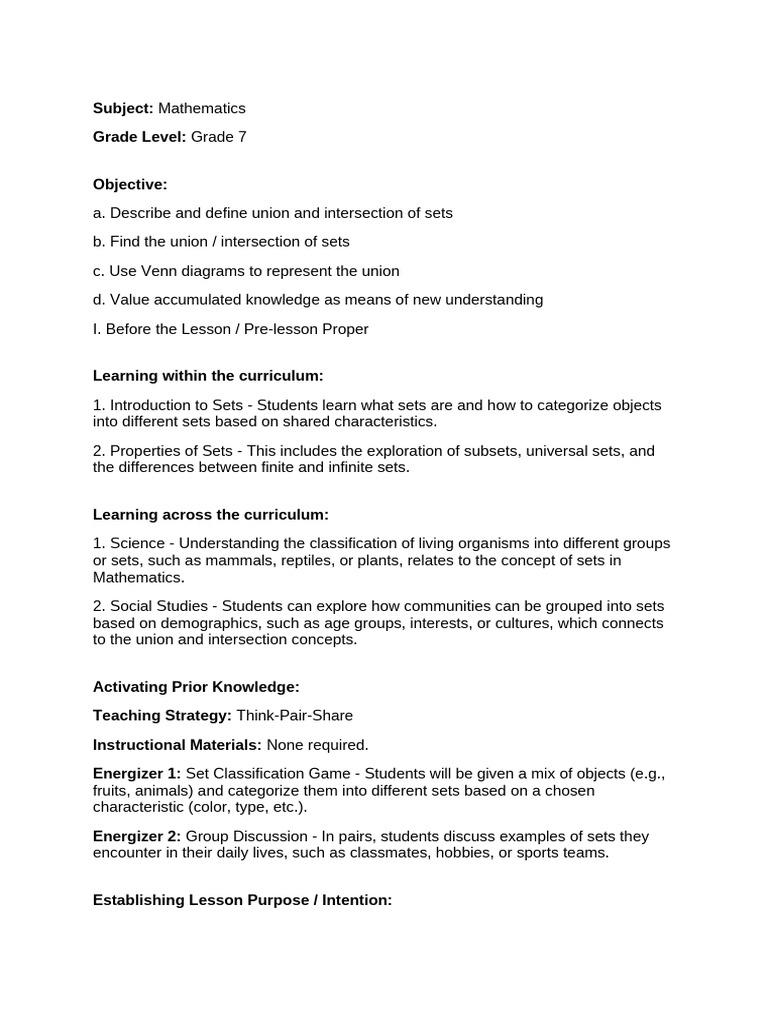 Subject: Mathematics

Grade Level: Grade 7

Objective:

a. Describe and define union and intersection of sets

b. Find the union / intersection of sets

c. Use Venn diagrams to represent the union

d. Value accumulated knowledge as means of new understanding

I. Before the Lesson / Pre-lesson Proper

Learning within the curriculum:

1. Introduction to Sets - Students learn what sets are and how to categorize objects into different sets based on shared characteristics.

2. Properties of Sets - This includes the exploration of subsets, universal sets, and the differences between finite and infinite sets.

Learning across the curriculum:

1. Science - Understanding the classification of living organisms into different groups or sets, such as mammals, reptiles, or plants, relates to the concept of sets in Mathematics.

2. Social Studies - Students can explore how communities can be grouped into sets based on demographics, such as age groups, interests, or cultures, which connects to the union and intersection concepts.

Activating Prior Knowledge:

Teaching Strategy: Think-Pair-Share

Instructional Materials: None required.

Energizer 1: Set Classification Game - Students will be given a mix of objects (e.g., fruits, animals) and categorize them into different sets based on a chosen characteristic (color, type, etc.).

Energizer 2: Group Discussion - In pairs, students discuss examples of sets they encounter in their daily lives, such as classmates, hobbies, or sports teams.

Establishing Lesson Purpose / Intention: